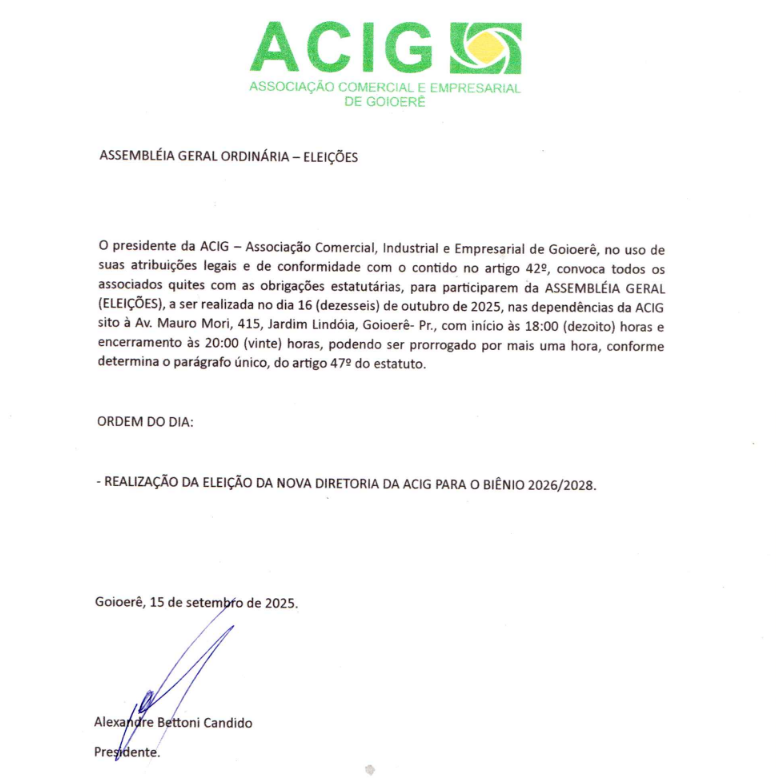 ACIG
ASSOCIAÇÃO COMERCIAL E EMPRESARIAL DE GOIOERÊ

ASSEMBLÉIA GERAL ORDINÁRIA – ELEIÇÕES

O presidente da ACIG – Associação Comercial, Industrial e Empresarial de Goioerê, no uso de suas atribuições legais e de conformidade com o contido no artigo 42º, convoca todos os associados quites com as obrigações estatutárias, para participarem da ASSEMBLÉIA GERAL (ELEIÇÕES), a ser realizada no dia 16 (dezesseis) de outubro de 2025, nas dependências da ACIG sito à Av. Mauro Mori, 415, Jardim Lindóia, Goioerê- Pr., com início às 18:00 (dezoito) horas e encerramento às 20:00 (vinte) horas, podendo ser prorrogado por mais uma hora, conforme determina o parágrafo único, do artigo 47º do estatuto.

ORDEM DO DIA:

- REALIZAÇÃO DA ELEIÇÃO DA NOVA DIRETORIA DA ACIG PARA O BIÊNIO 2026/2028.

Goioerê, 15 de setembro de 2025.

Alexandre Bettoni Candido

Presidente.